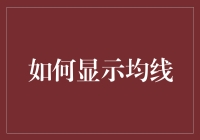 如何显示均线